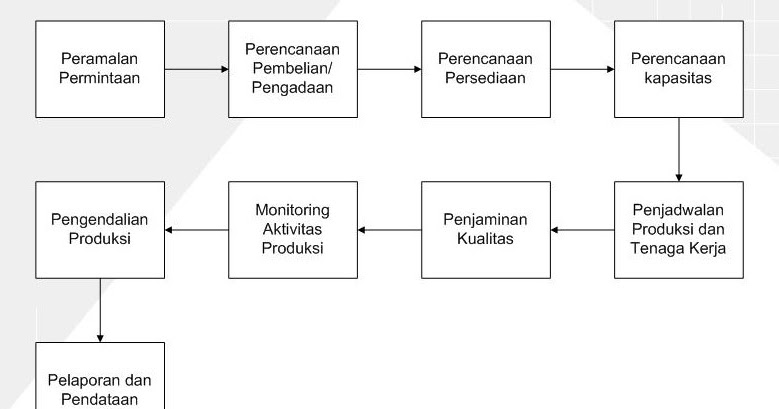 Peramalan Permintaan

Perencanaan Pembelian/ Pengadaan

Perencanaan Persediaan

Perencanaan kapasitas

Penjadwalan Produksi dan Tenaga Kerja

Penjaminan Kualitas

Monitoring Aktivitas Produksi

Pengendalian Produksi

Pelaporan dan Pendataan